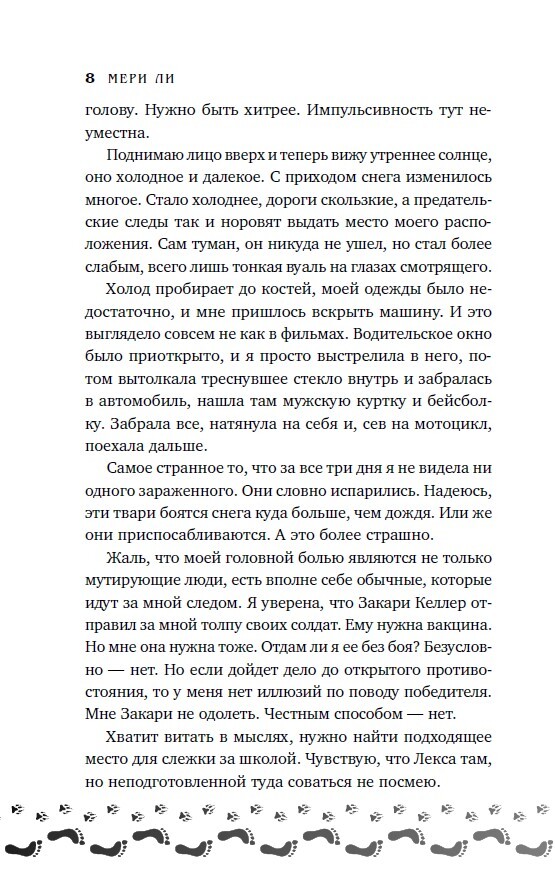 8 МЕРИ ЛИ

голову. Нужно быть хитрее. Импульсивность тут неуместна.

Поднимаю лицо вверх и теперь вижу утреннее солнце, оно холодное и далекое. С приходом снега изменилось многое. Стало холоднее, дороги скользкие, а предательские следы так и норовят выдать место моего расположения. Сам туман, он никуда не ушел, но стал более слабым, всего лишь тонкая вуаль на глазах смотрящего.

Холод пробирает до костей, моей одежды было недостаточно, и мне пришлось вскрыть машину. И это выглядело совсем не как в фильмах. Водительское окно было приоткрыто, и я просто выстрелила в него, потом вытолкала треснувшее стекло внутрь и забралась в автомобиль, нашла там мужскую куртку и бейсболку. Забрала все, натянула на себя и, сев на мотоцикл, поехала дальше.

Самое странное то, что за все три дня я не видела ни одного зараженного. Они словно испарились. Надеюсь, эти твари боятся снега куда больше, чем дождя. Или же они приспосабливаются. А это более страшно.

Жаль, что моей головной болью являются не только мутирующие люди, есть вполне себе обычные, которые идут за мной следом. Я уверена, что Закари Келлер отправил за мной толпу своих солдат. Ему нужна вакцина. Но мне она нужна тоже. Отдам ли я ее без боя? Безусловно — нет. Но если дойдет дело до открытого противостояния, то у меня нет иллюзий по поводу победителя. Мне Закари не одолеть. Честным способом — нет.

Хватит витать в мыслях, нужно найти подходящее место для слежки за школой. Чувствую, что Лекса там, но неподготовленной туда соваться не посмею.